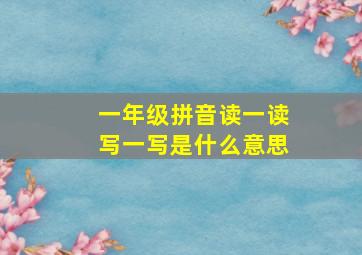 一年级拼音读一读写一写是什么意思